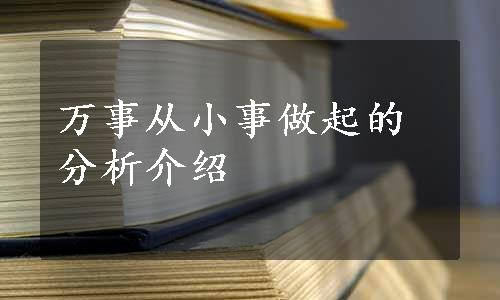 万事从小事做起的分析介绍